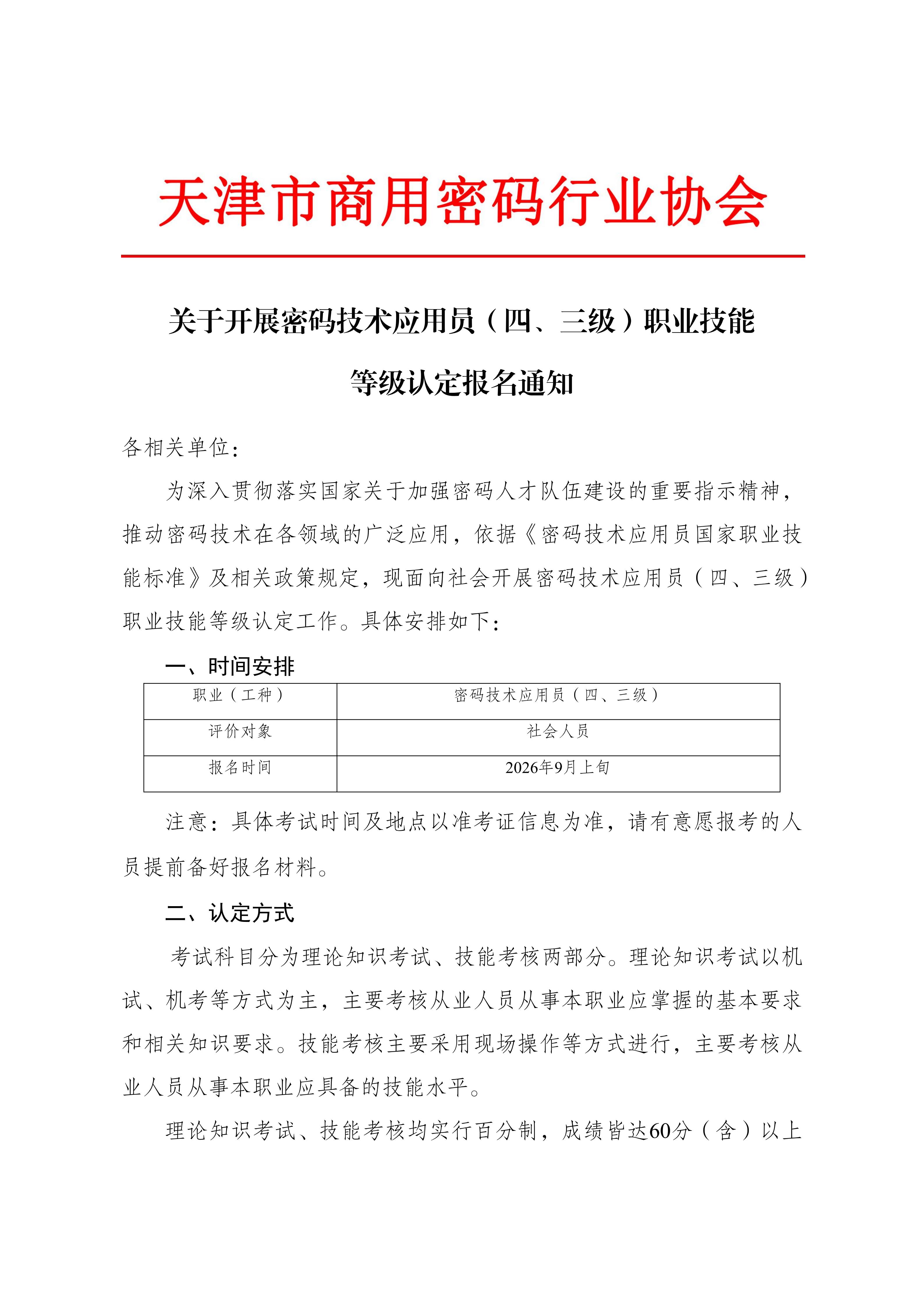 天津市商用密码行业协会

关于开展密码技术应用员（四、三级）职业技能等级认定报名通知

各相关单位：

为深入贯彻落实国家关于加强密码人才队伍建设的重要指示精神，推动密码技术在各领域的广泛应用，依据《密码技术应用员国家职业技能标准》及相关政策规定，现面向社会开展密码技术应用员（四、三级）职业技能等级认定工作。具体安排如下：

一、时间安排

| 职业（工种） | 密码技术应用员（四、三级） |
|---|---|
| 评价对象 | 社会人员 |
| 报名时间 | 2026年9月上旬 |

注意：具体考试时间及地点以准考证信息为准，请有意愿报考的人员提前备好报名材料。

二、认定方式

考试科目分为理论知识考试、技能考核两部分。理论知识考试以机试、机考等方式为主，主要考核从业人员从事本职业应掌握的基本要求和相关知识要求。技能考核主要采用现场操作等方式进行，主要考核从业人员从事本职业应具备的技能水平。

理论知识考试、技能考核均实行百分制，成绩皆达60分（含）以上